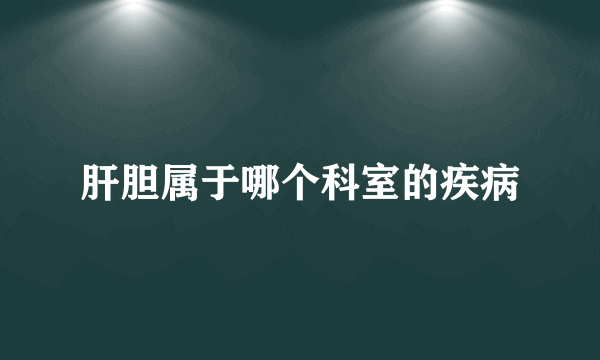 肝胆属于哪个科室的疾病